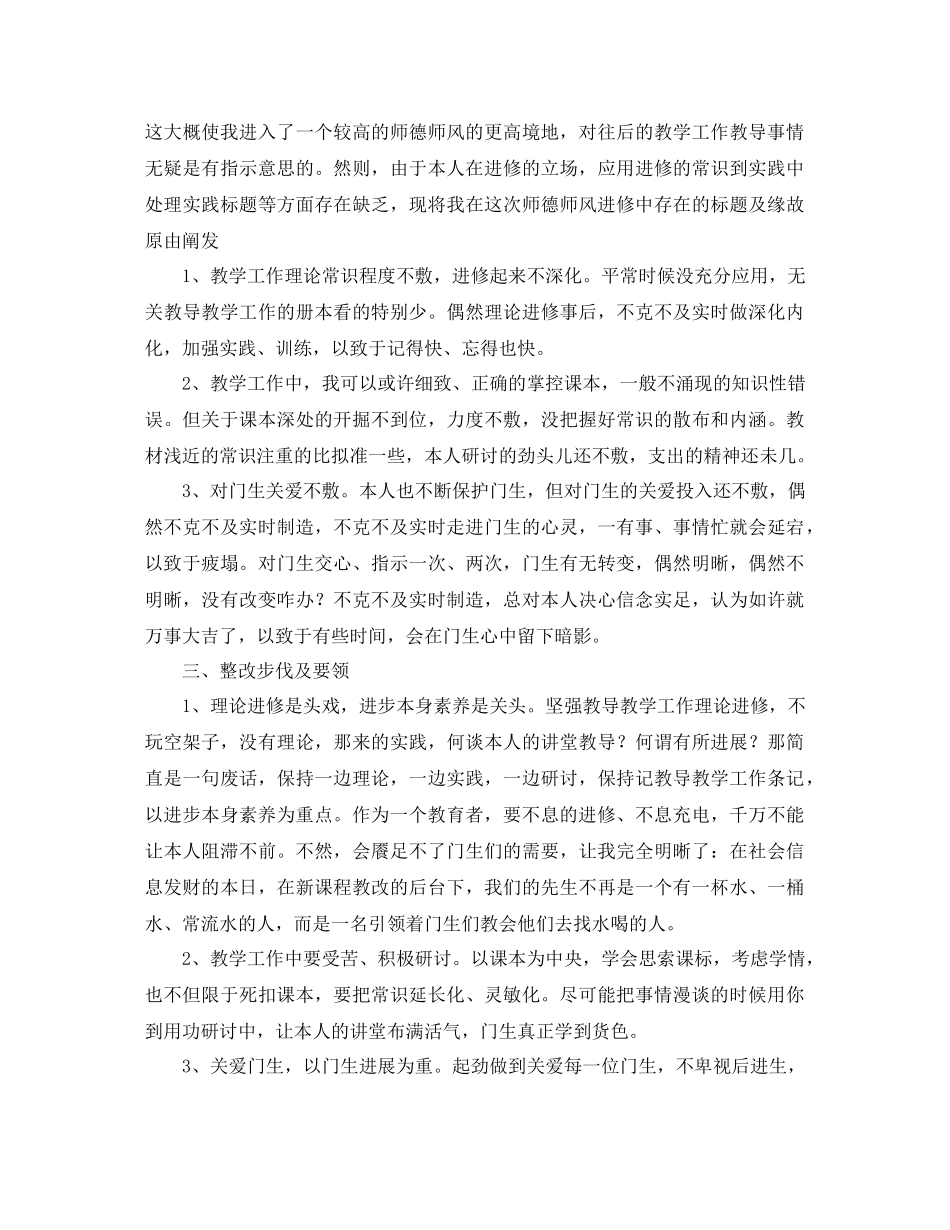 这大概使我进入了一个较高的师德师风的更高境地，对往后的教学工作教导事情无疑是有指示意思的。然则，由于本人在进修的立场，应用进修的常识到实践中处理实践标题等方面存在缺乏，现将我在这次师德师风进修中存在的标题及缘故原由阐发

1、教学工作理论常识程度不敷，进修起来不深化。平常时候没充分应用，无关教导教学工作的册本看的特别少。偶然理论进修事后，不克不及实时做深化内化，加强实践、训练，以致于记得快、忘得也快。

2、教学工作中，我可以或许细致、正确的掌控课本，一般不涌现的知识性错误。但关于课本深处的开掘不到位，力度不敷，没把握好常识的散布和内涵。教材浅近的常识注重的比拟准一些，本人研讨的劲头儿还不敷，支出的精神还未几。

3、对门生关爱不敷。本人也不断保护门生，但对门生的关爱投入还不敷，偶然不克不及实时制造，不克不及实时走进门生的心灵，一有事、事情忙就会延宕，以致于疲塌。对门生交心、指示一次、两次，门生有无转变，偶然明晰，偶然不明晰，没有改变咋办？不克不及实时制造，总对本人决心信念实足，认为如许就万事大吉了，以致于有些时间，会在门生心中留下暗影。

三、整改步伐及要领

1、理论进修是头戏，进步本身素养是关头。坚强教导教学工作理论进修，不玩空架子，没有理论，那来的实践，何谈本人的讲堂教导？何谓有所进展？那简直是一句废话，保持一边理论，一边实践，一边研讨，保持记教导教学工作条记，以进步本身素养为重点。作为一个教育者，要不息的进修、不息充电，千万不能让本人阻滞不前。不然，会餍足不了门生们的需要，让我完全明晰了：在社会信息发财的本日，在新课程教改的后台下，我们的先生不再是一个有一杯水、一桶水、常流水的人，而是一名引领着门生们教会他们去找水喝的人。

2、教学工作中要受苦、积极研讨。以课本为中央，学会思索课标，考虑学情，也不但限于死扣课本，要把常识延长化、灵敏化。尽可能把事情漫谈的时候用你到用功研讨中，让本人的讲堂布满活气，门生真正学到货色。

3、关爱门生，以门生进展为重。起劲做到关爱每一位门生，不卑视后进生，